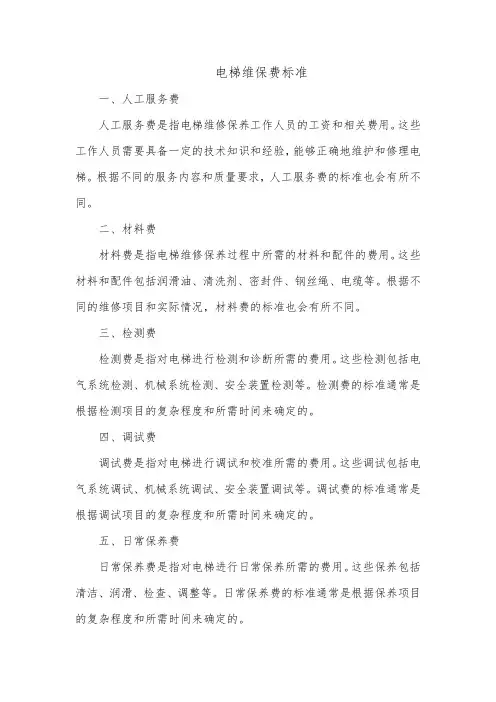 电梯维保费标准

一、人工服务费

人工服务费是指电梯维修保养工作人员的工资和相关费用。这些工作人员需要具备一定的技术知识和经验，能够正确地维护和修理电梯。根据不同的服务内容和质量要求，人工服务费的标准也会有所不同。

二、材料费

材料费是指电梯维修保养过程中所需的材料和配件的费用。这些材料和配件包括润滑油、清洗剂、密封件、钢丝绳、电缆等。根据不同的维修项目和实际情况，材料费的标准也会有所不同。

三、检测费

检测费是指对电梯进行检测和诊断所需的费用。这些检测包括电气系统检测、机械系统检测、安全装置检测等。检测费的标准通常是根据检测项目的复杂程度和所需时间来确定的。

四、调试费

调试费是指对电梯进行调试和校准所需的费用。这些调试包括电气系统调试、机械系统调试、安全装置调试等。调试费的标准通常是根据调试项目的复杂程度和所需时间来确定的。

五、日常保养费

日常保养费是指对电梯进行日常保养所需的费用。这些保养包括清洁、润滑、检查、调整等。日常保养费的标准通常是根据保养项目的复杂程度和所需时间来确定的。